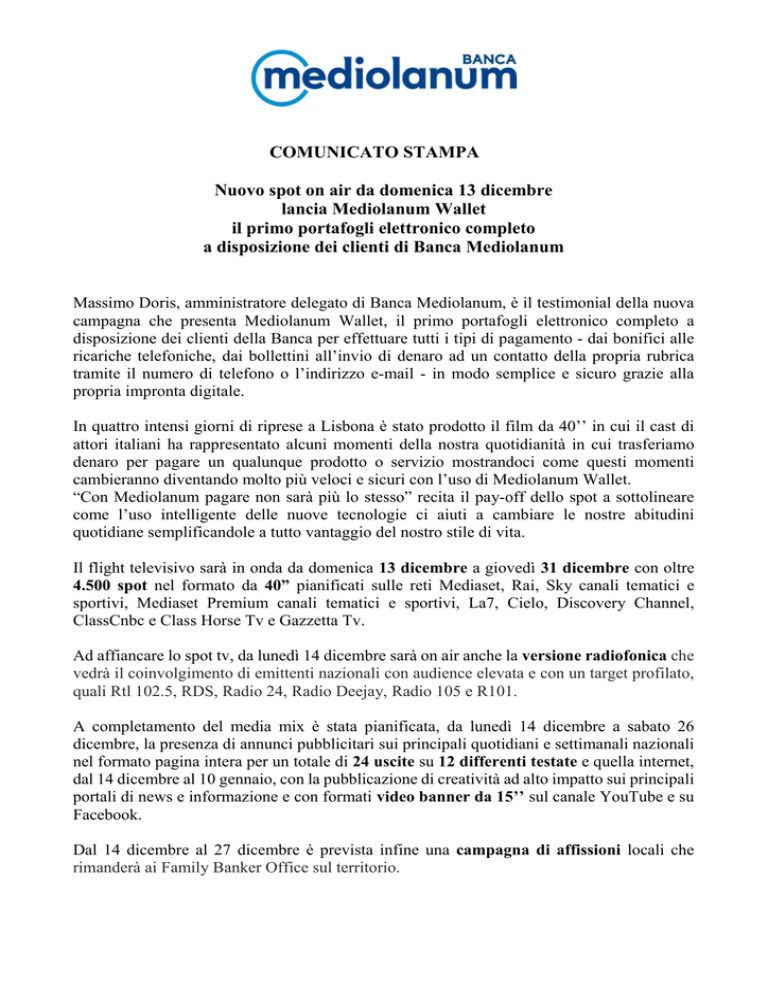 BANCA
mediolanum

COMUNICATO STAMPA

Nuovo spot on air da domenica 13 dicembre
lancia Mediolanum Wallet
il primo portafogli elettronico completo
a disposizione dei clienti di Banca Mediolanum

Massimo Doris, amministratore delegato di Banca Mediolanum, è il testimonial della nuova campagna che presenta Mediolanum Wallet, il primo portafogli elettronico completo a disposizione dei clienti della Banca per effettuare tutti i tipi di pagamento - dai bonifici alle ricariche telefoniche, dai bollettini all'invio di denaro ad un contatto della propria rubrica tramite il numero di telefono o l'indirizzo e-mail - in modo semplice e sicuro grazie alla propria impronta digitale.

In quattro intensi giorni di riprese a Lisbona è stato prodotto il film da 40'' in cui il cast di attori italiani ha rappresentato alcuni momenti della nostra quotidianità in cui trasferiamo denaro per pagare un qualunque prodotto o servizio mostrandoci come questi momenti cambieranno diventando molto più veloci e sicuri con l'uso di Mediolanum Wallet.
"Con Mediolanum pagare non sarà più lo stesso" recita il pay-off dello spot a sottolineare come l'uso intelligente delle nuove tecnologie ci aiuti a cambiare le nostre abitudini quotidiane semplificandole a tutto vantaggio del nostro stile di vita.

Il flight televisivo sarà in onda da domenica 13 dicembre a giovedì 31 dicembre con oltre 4.500 spot nel formato da 40" pianificati sulle reti Mediaset, Rai, Sky canali tematici e sportivi, Mediaset Premium canali tematici e sportivi, La7, Cielo, Discovery Channel, ClassCnbc e Class Horse Tv e Gazzetta Tv.

Ad affiancare lo spot tv, da lunedì 14 dicembre sarà on air anche la versione radiofonica che vedrà il coinvolgimento di emittenti nazionali con audience elevata e con un target profilato, quali Rtl 102.5, RDS, Radio 24, Radio Deejay, Radio 105 e R101.

A completamento del media mix è stata pianificata, da lunedì 14 dicembre a sabato 26 dicembre, la presenza di annunci pubblicitari sui principali quotidiani e settimanali nazionali nel formato pagina intera per un totale di 24 uscite su 12 differenti testate e quella internet, dal 14 dicembre al 10 gennaio, con la pubblicazione di creatività ad alto impatto sui principali portali di news e informazione e con formati video banner da 15'' sul canale YouTube e su Facebook.

Dal 14 dicembre al 27 dicembre è prevista infine una campagna di affissioni locali che rimanderà ai Family Banker Office sul territorio.